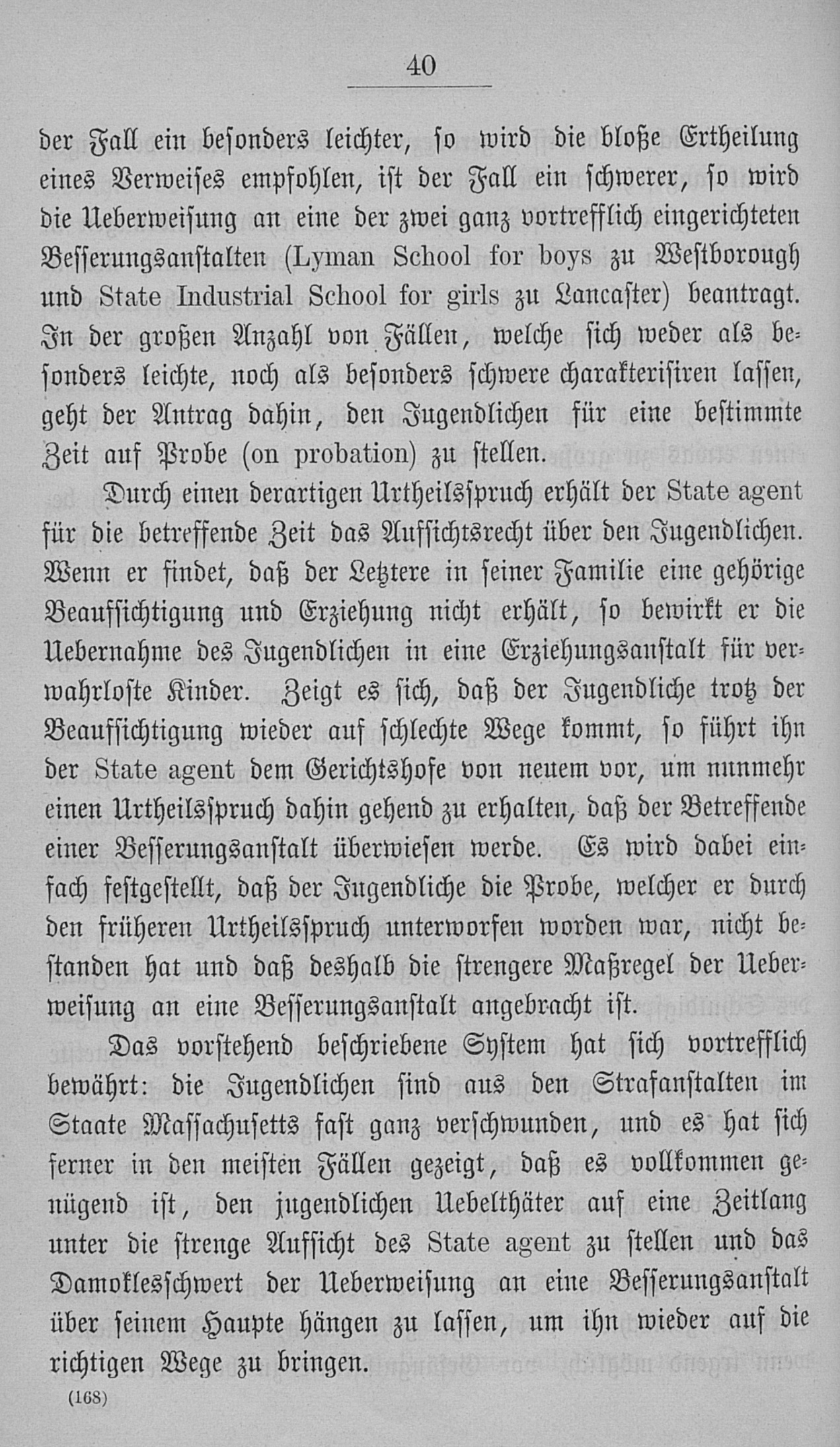 40

der Fall ein besonders leichter, so wird die bloße Ertheilung eines Verweises empfohlen, ist der Fall ein schwerer, so wird die Ueberweisung an eine der zwei ganz vortrefflich eingerichteten Besserungsanstalten (Lyman School for boys zu Westborough und State Industrial School for girls zu Lancaster) beantragt. In der großen Anzahl von Fällen, welche sich weder als besonders leichte, noch als besonders schwere charakterisiren lassen, geht der Antrag dahin, den Jugendlichen für eine bestimmte Zeit auf Probe (on probation) zu stellen.

Durch einen derartigen Urtheilsspruch erhält der State agent für die betreffende Zeit das Aufsichtsrecht über den Jugendlichen. Wenn er findet, daß der Letztere in seiner Familie eine gehörige Beaufsichtigung und Erziehung nicht erhält, so bewirkt er die Uebernahme des Jugendlichen in eine Erziehungsanstalt für verwahrloste Kinder. Zeigt es sich, daß der Jugendliche trotz der Beaufsichtigung wieder auf schlechte Wege kommt, so führt ihn der State agent dem Gerichtshofe von neuem vor, um nunmehr einen Urtheilsspruch dahin gehend zu erhalten, daß der Betreffende einer Besserungsanstalt überwiesen werde. Es wird dabei einfach festgestellt, daß der Jugendliche die Probe, welcher er durch den früheren Urtheilsspruch unterworfen worden war, nicht bestanden hat und daß deshalb die strengere Maßregel der Ueberweisung an eine Besserungsanstalt angebracht ist.

Das vorstehend beschriebene System hat sich vortrefflich bewährt: die Jugendlichen sind aus den Strafanstalten im Staate Massachusetts fast ganz verschwunden, und es hat sich ferner in den meisten Fällen gezeigt, daß es vollkommen genügend ist, den jugendlichen Uebelthäter auf eine Zeitlang unter die strenge Aufsicht des State agent zu stellen und das Damoklesschwert der Ueberweisung an eine Besserungsanstalt über seinem Haupte hängen zu lassen, um ihn wieder auf die richtigen Wege zu bringen.

(168)